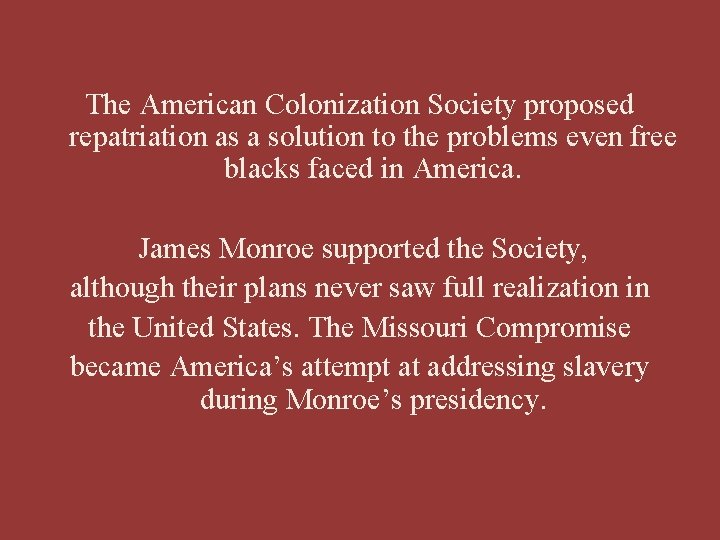 The American Colonization Society proposed repatriation as a solution to the problems even free blacks faced in America.

James Monroe supported the Society, although their plans never saw full realization in the United States. The Missouri Compromise became America’s attempt at addressing slavery during Monroe’s presidency.